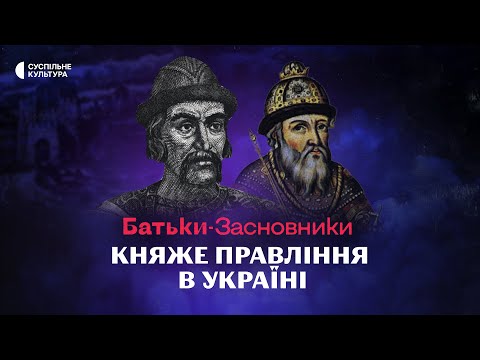 СУСПІЛЬНЕ
КУЛЬТУРА

Батьки-Засновники
КНЯЖЕ ПРАВЛІННЯ
В УКРАЇНІ